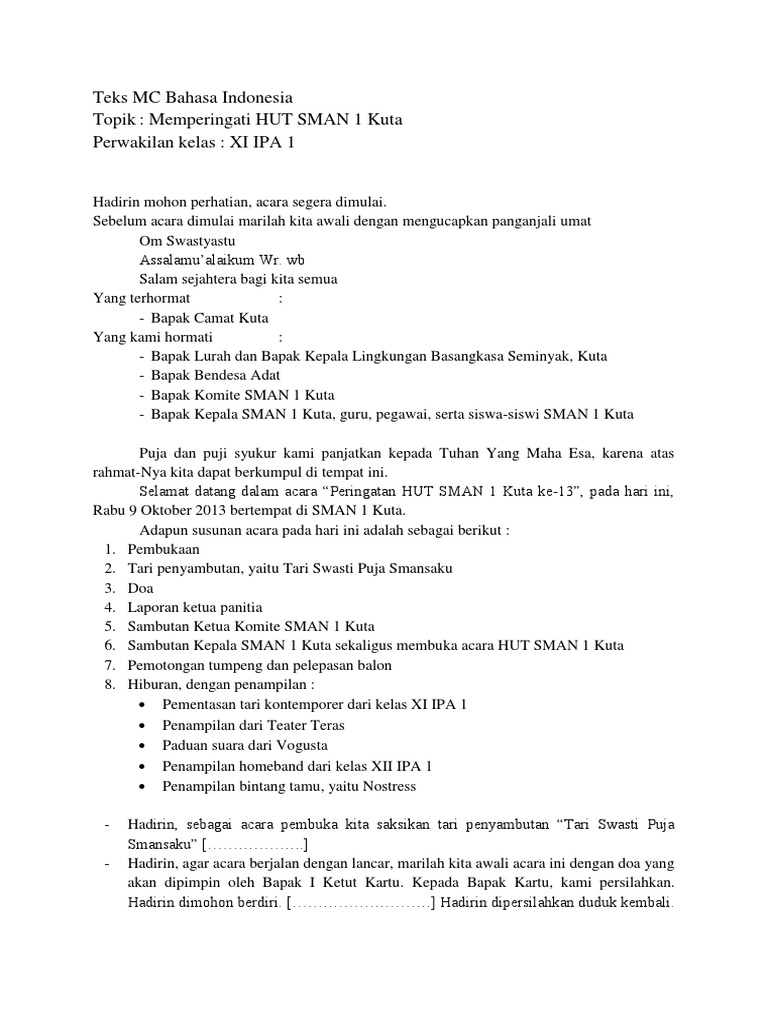 Teks MC Bahasa Indonesia
Topik : Memperingati HUT SMAN 1 Kuta
Perwakilan kelas : XI IPA 1

Hadirin mohon perhatian, acara segera dimulai.
Sebelum acara dimulai marilah kita awali dengan mengucapkan panganjali umat
Om Swastyastu
Assalamu'alaikum Wr. wb
Salam sejahtera bagi kita semua
Yang terhormat :
- Bapak Camat Kuta
Yang kami hormati :
- Bapak Lurah dan Bapak Kepala Lingkungan Basangkasa Seminyak, Kuta
- Bapak Bendesa Adat
- Bapak Komite SMAN 1 Kuta
- Bapak Kepala SMAN 1 Kuta, guru, pegawai, serta siswa-siswi SMAN 1 Kuta

Puja dan puji syukur kami panjatkan kepada Tuhan Yang Maha Esa, karena atas rahmat-Nya kita dapat berkumpul di tempat ini.
Selamat datang dalam acara "Peringatan HUT SMAN 1 Kuta ke-13", pada hari ini, Rabu 9 Oktober 2013 bertempat di SMAN 1 Kuta.
Adapun susunan acara pada hari ini adalah sebagai berikut :
1. Pembukaan
2. Tari penyambutan, yaitu Tari Swasti Puja Smansaku
3. Doa
4. Laporan ketua panitia
5. Sambutan Ketua Komite SMAN 1 Kuta
6. Sambutan Kepala SMAN 1 Kuta sekaligus membuka acara HUT SMAN 1 Kuta
7. Pemotongan tumpeng dan pelepasan balon
8. Hiburan, dengan penampilan :
• Pementasan tari kontemporer dari kelas XI IPA 1
• Penampilan dari Teater Teras
• Paduan suara dari Vogusta
• Penampilan homeband dari kelas XII IPA 1
• Penampilan bintang tamu, yaitu Nostress

- Hadirin, sebagai acara pembuka kita saksikan tari penyambutan "Tari Swasti Puja Smansaku" [……………….]
- Hadirin, agar acara berjalan dengan lancar, marilah kita awali acara ini dengan doa yang akan dipimpin oleh Bapak I Ketut Kartu. Kepada Bapak Kartu, kami persilahkan. Hadirin dimohon berdiri. [………………………] Hadirin dipersilahkan duduk kembali.